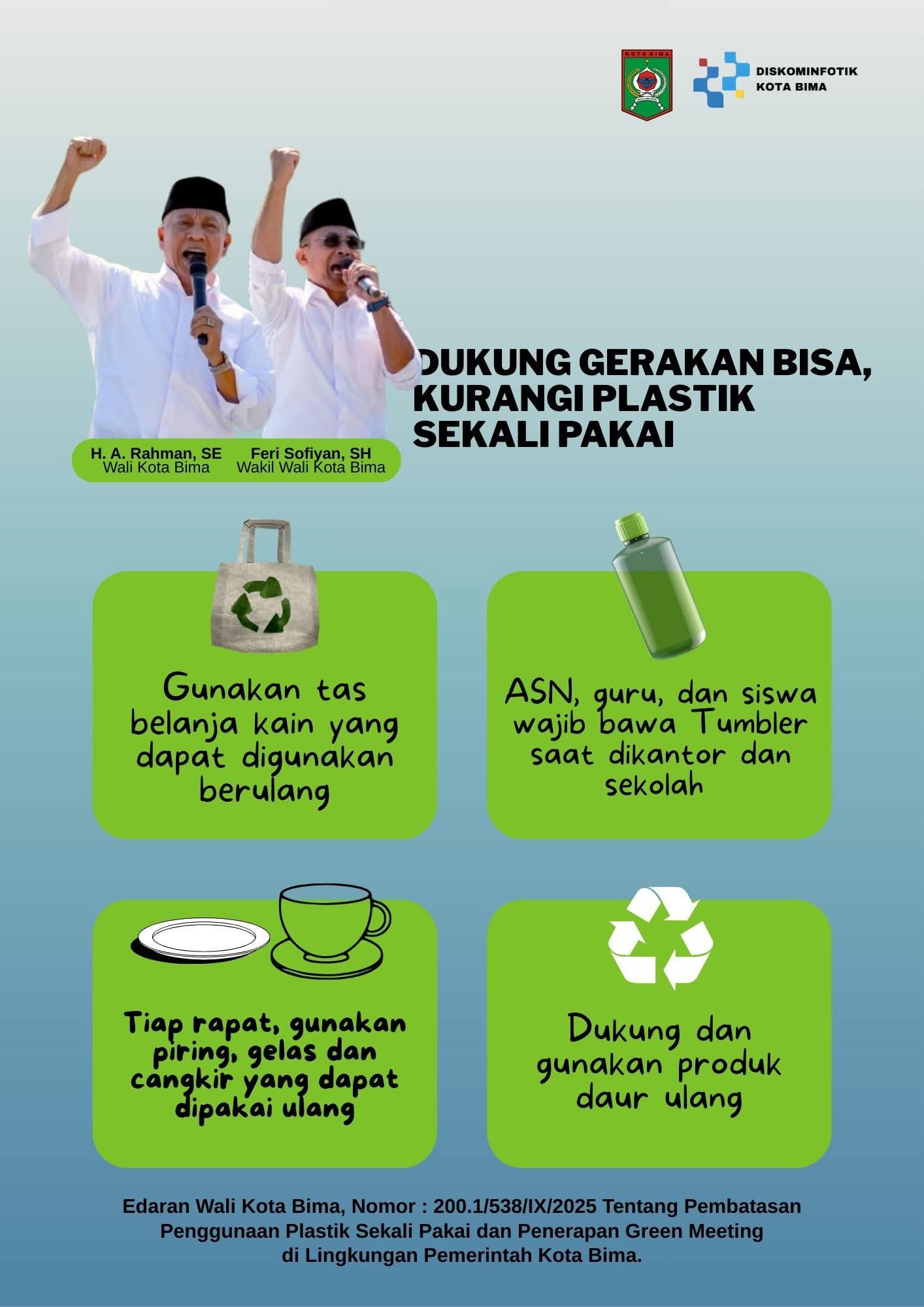 KOTA BIMA

DISKOMINFOTIK
KOTA BIMA

DUKUNG GERAKAN BISA, KURANGI PLASTIK SEKALI PAKAI

H. A. Rahman, SE
Wali Kota Bima

Feri Sofiyan, SH
Wakil Wali Kota Bima

Gunakan tas belanja kain yang dapat digunakan berulang

ASN, guru, dan siswa wajib bawa Tumbler saat dikantor dan sekolah

Tiap rapat, gunakan piring, gelas dan cangkir yang dapat dipakai ulang

Dukung dan gunakan produk daur ulang

Edaran Wali Kota Bima, Nomor : 200.1/538/IX/2025 Tentang Pembatasan Penggunaan Plastik Sekali Pakai dan Penerapan Green Meeting di Lingkungan Pemerintah Kota Bima.